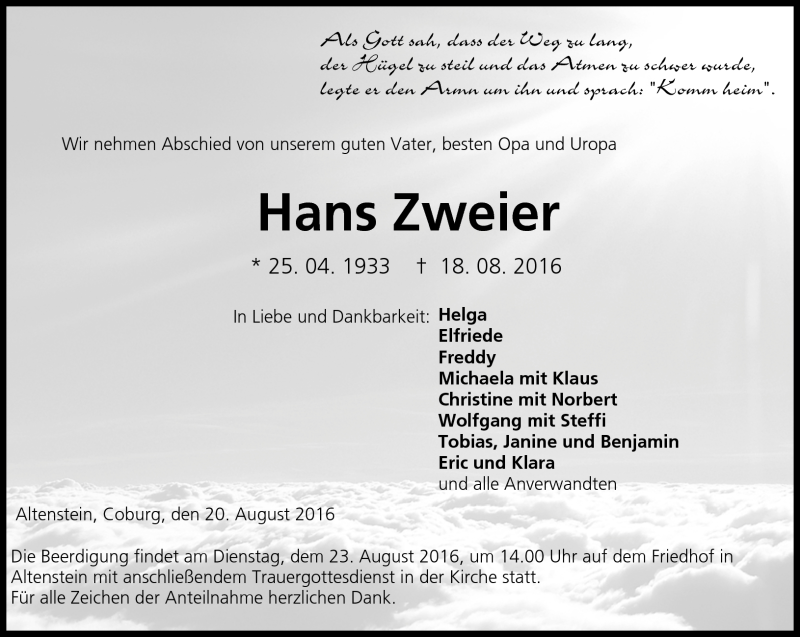 Als Gott sah, dass der Weg zu lang,
der Hügel zu steil und das Atmen zu schwer wurde,
legte er den Armn um ihn und sprach: "Komm heim".

Wir nehmen Abschied von unserem guten Vater, besten Opa und Uropa

Hans Zweier

* 25. 04. 1933 † 18. 08. 2016

In Liebe und Dankbarkeit: Helga
Elfriede
Freddy
Michaela mit Klaus
Christine mit Norbert
Wolfgang mit Steffi
Tobias, Janine und Benjamin
Eric und Klara
und alle Anverwandten

Altenstein, Coburg, den 20. August 2016

Die Beerdigung findet am Dienstag, dem 23. August 2016, um 14.00 Uhr auf dem Friedhof in Altenstein mit anschließendem Trauergottesdienst in der Kirche statt.
Für alle Zeichen der Anteilnahme herzlichen Dank.